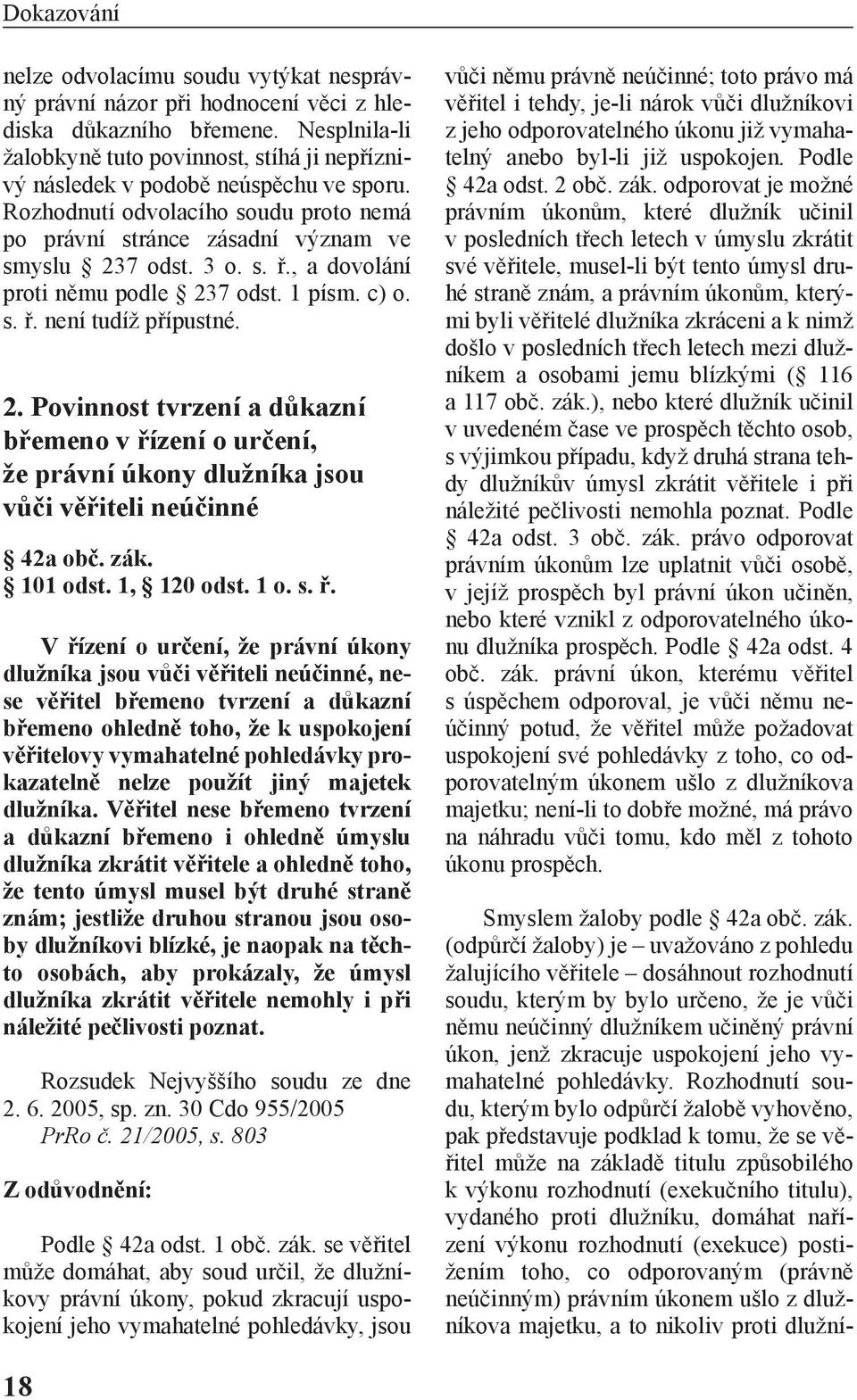 Dokazování

nelze odvolacímu soudu vytýkat nesprávný právní názor při hodnocení věci z hlediska důkazního břemene. Nesplnila-li žalobkyně tuto povinnost, stíhá ji nepříznivý následek v podobě neúspěchu ve sporu. Rozhodnutí odvolacího soudu proto nemá po právní stránce zásadní význam ve smyslu § 237 odst. 3 o. s. ř., a dovolání proti němu podle § 237 odst. 1 písm. c) o. s. ř. není tudíž přípustné.

2. Povinnost tvrzení a důkazní břemeno v řízení o určení, že právní úkony dlužníka jsou vůči věřiteli neúčinné

§ 42a obč. zák.
§ 101 odst. 1, § 120 odst. 1 o. s. ř.

V řízení o určení, že právní úkony dlužníka jsou vůči věřiteli neúčinné, nese věřitel břemeno tvrzení a důkazní břemeno ohledně toho, že k uspokojení věřitelovy vymahatelné pohledávky prokazatelně nelze použít jiný majetek dlužníka. Věřitel nese břemeno tvrzení a důkazní břemeno i ohledně úmyslu dlužníka zkrátit věřitele a ohledně toho, že tento úmysl musel být druhé straně znám; jestliže druhou stranou jsou osoby dlužníkovi blízké, je naopak na těchto osobách, aby prokázaly, že úmysl dlužníka zkrátit věřitele nemohly i při náležité pečlivosti poznat.

Rozsudek Nejvyššího soudu ze dne 2. 6. 2005, sp. zn. 30 Cdo 955/2005
PrRo č. 21/2005, s. 803

Z odůvodnění:

Podle § 42a odst. 1 obč. zák. se věřitel může domáhat, aby soud určil, že dlužníkovy právní úkony, pokud zkracují uspokojení jeho vymahatelné pohledávky, jsou vůči němu právně neúčinné; toto právo má věřitel i tehdy, je-li nárok vůči dlužníkovi z jeho odporovatelného úkonu již vymahatelný anebo byl-li již uspokojen. Podle § 42a odst. 2 obč. zák. odporovat je možné právním úkonům, které dlužník učinil v posledních třech letech v úmyslu zkrátit své věřitele, musel-li být tento úmysl druhé straně znám, a právním úkonům, kterými byli věřitelé dlužníka zkráceni a k nimž došlo v posledních třech letech mezi dlužníkem a osobami jemu blízkými (§ 116 a 117 obč. zák.), nebo které dlužník učinil v uvedeném čase ve prospěch těchto osob, s výjimkou případu, když druhá strana tehdy dlužníkův úmysl zkrátit věřitele i při náležité pečlivosti nemohla poznat. Podle § 42a odst. 3 obč. zák. právo odporovat právním úkonům lze uplatnit vůči osobě, v jejíž prospěch byl právní úkon učiněn, nebo které vznikl z odporovatelného úkonu dlužníka prospěch. Podle § 42a odst. 4 obč. zák. právní úkon, kterému věřitel s úspěchem odporoval, je vůči němu neúčinný potud, že věřitel může požadovat uspokojení své pohledávky z toho, co odporovatelným úkonem ušlo z dlužníkova majetku; není-li to dobře možné, má právo na náhradu vůči tomu, kdo měl z tohoto úkonu prospěch.

Smyslem žaloby podle § 42a obč. zák. (odpůrčí žaloby) je – uvažováno z pohledu žalujícího věřitele – dosáhnout rozhodnutí soudu, kterým by bylo určeno, že je vůči němu neúčinný dlužníkem učiněný právní úkon, jenž zkracuje uspokojení jeho vymahatelné pohledávky. Rozhodnutí soudu, kterým bylo odpůrčí žalobě vyhověno, pak představuje podklad k tomu, že se věřitel může na základě titulu způsobilého k výkonu rozhodnutí (exekučního titulu), vydaného proti dlužníku, domáhat nařízení výkonu rozhodnutí (exekuce) postižením toho, co odporovaným (právně neúčinným) právním úkonem ušlo z dlužníkova majetku, a to nikoliv proti dlužní-

18